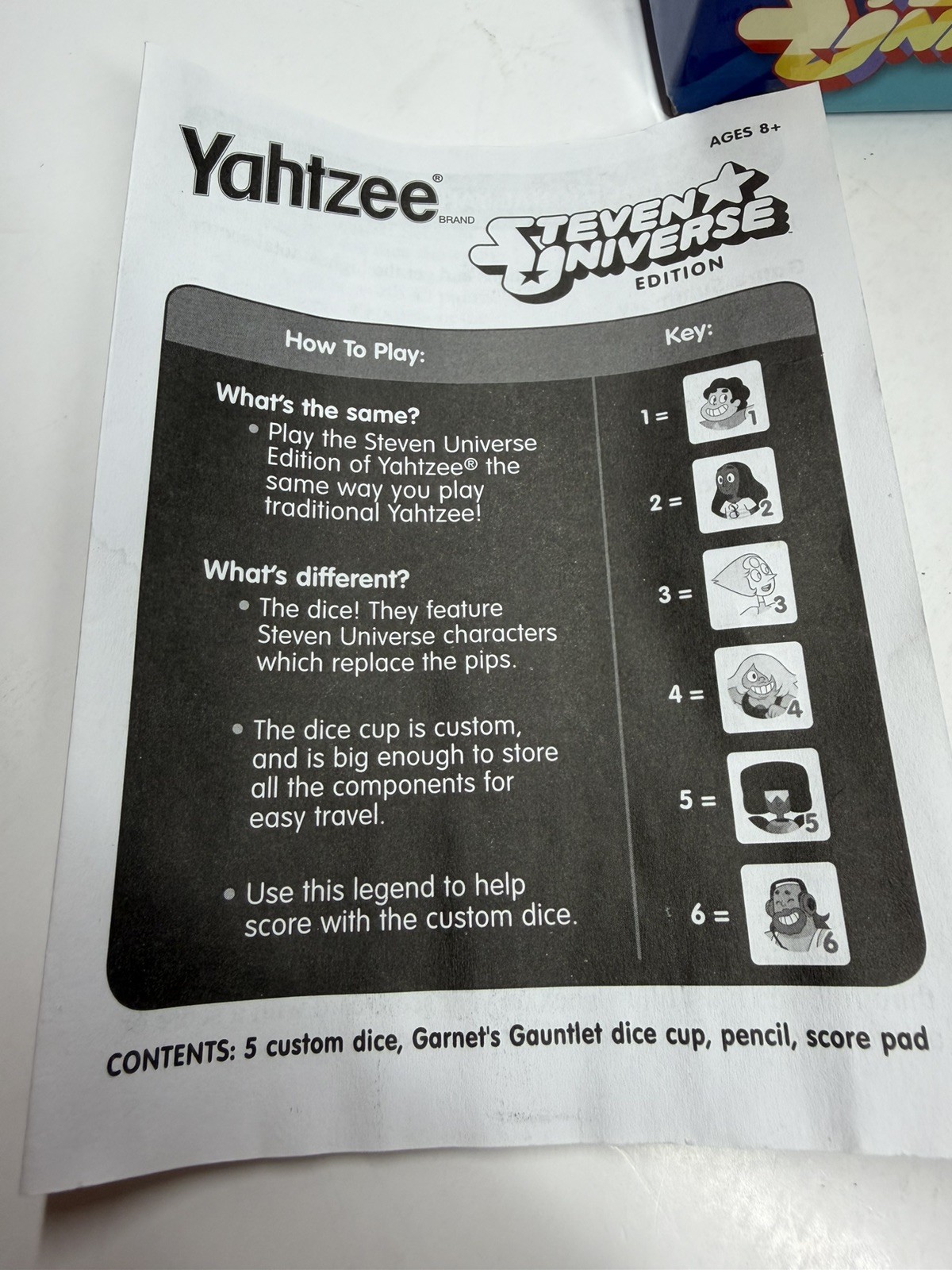 AGES 8+

Yahtzee®
BRAND

STEVEN UNIVERSE
EDITION

How To Play:

What's the same?
• Play the Steven Universe Edition of Yahtzee® the same way you play traditional Yahtzee!

What's different?
• The dice! They feature Steven Universe characters which replace the pips.

• The dice cup is custom, and is big enough to store all the components for easy travel.

• Use this legend to help score with the custom dice.

Key:
1 = 1
2 = 2
3 = 3
4 = 4
5 = 5
6 = 6

CONTENTS: 5 custom dice, Garnet's Gauntlet dice cup, pencil, score pad